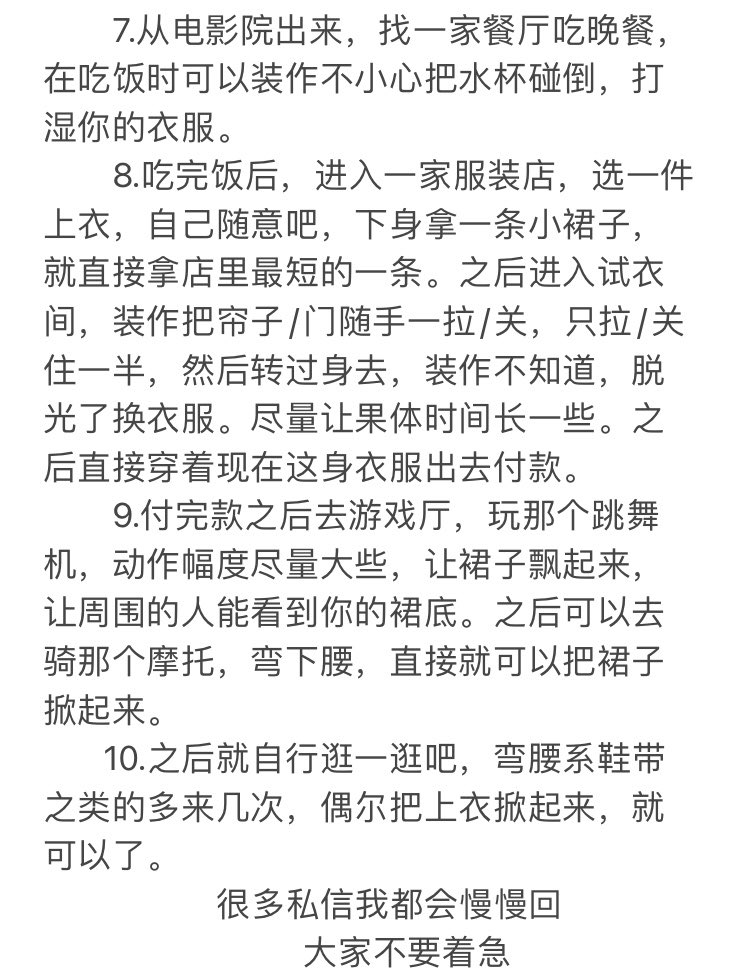 7.从电影院出来，找一家餐厅吃晚餐，在吃饭时可以装作不小心把水杯碰倒，打湿你的衣服。

8.吃完饭后，进入一家服装店，选一件上衣，自己随意吧，下身拿一条小裙子，就直接拿店里最短的一条。之后进入试衣间，装作把帘子/门随手一拉/关，只拉/关住一半，然后转过身去，装作不知道，脱光了换衣服。尽量让果体时间长一些。之后直接穿着现在这身衣服出去付款。

9.付完款之后去游戏厅，玩那个跳舞机，动作幅度尽量大些，让裙子飘起来，让周围的人能看到你的裙底。之后可以去骑那个摩托，弯下腰，直接就可以把裙子掀起来。

10.之后就自行逛一逛吧，弯腰系鞋带之类的多来几次，偶尔把上衣掀起来，就可以了。

很多私信我都会慢慢回
大家不要着急